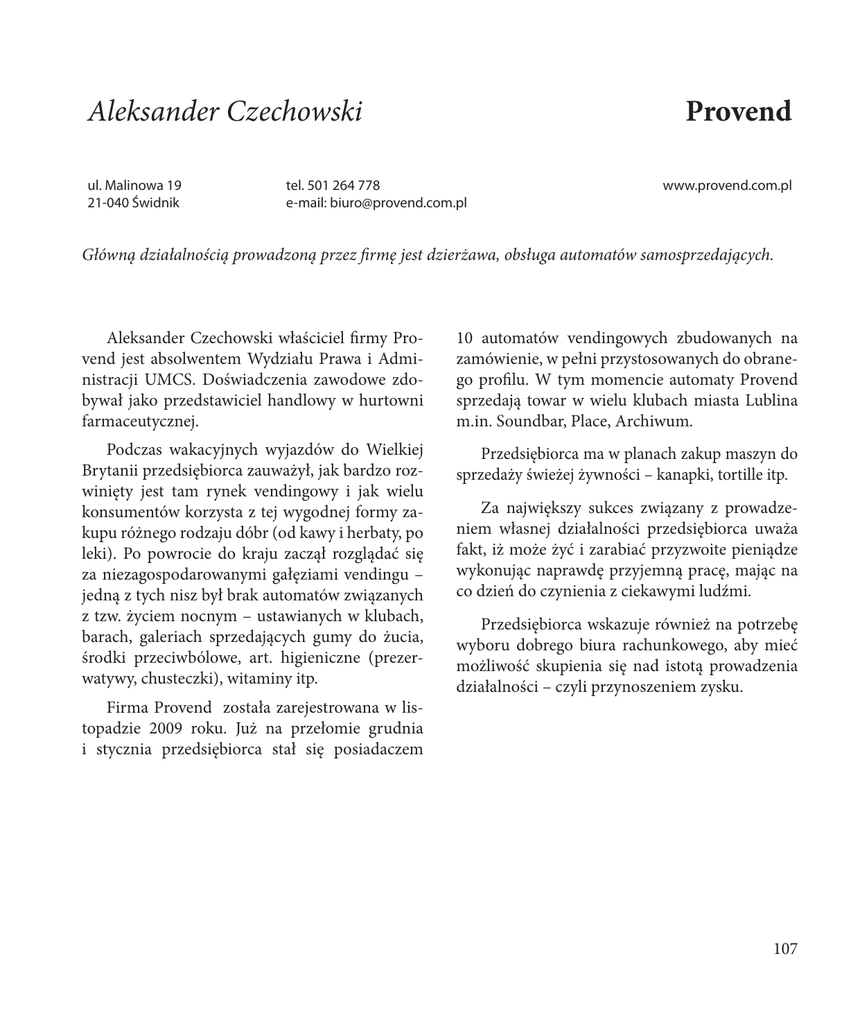 Aleksander Czechowski

Provend

ul. Malinowa 19
21-040 Świdnik

tel. 501 264 778
e-mail: biuro@provend.com.pl

www.provend.com.pl

Główną działalnością prowadzoną przez firmę jest dzierżawa, obsługa automatów samosprzedających.

Aleksander Czechowski właściciel firmy Provend jest absolwentem Wydziału Prawa i Administracji UMCS. Doświadczenia zawodowe zdobywał jako przedstawiciel handlowy w hurtowni farmaceutycznej.

Podczas wakacyjnych wyjazdów do Wielkiej Brytanii przedsiębiorca zauważył, jak bardzo rozwinięty jest tam rynek vendingowy i jak wielu konsumentów korzysta z tej wygodnej formy zakupu różnego rodzaju dóbr (od kawy i herbaty, po leki). Po powrocie do kraju zaczął rozglądać się za niezagospodarowanymi gałęziami vendingu – jedną z tych nisz był brak automatów związanych z tzw. życiem nocnym – ustawianych w klubach, barach, galeriach sprzedających gumy do żucia, środki przeciwbólowe, art. higieniczne (prezerwatywy, chusteczki), witaminy itp.

Firma Provend została zarejestrowana w listopadzie 2009 roku. Już na przełomie grudnia i stycznia przedsiębiorca stał się posiadaczem 10 automatów vendingowych zbudowanych na zamówienie, w pełni przystosowanych do obranego profilu. W tym momencie automaty Provend sprzedają towar w wielu klubach miasta Lublina m.in. Soundbar, Place, Archiwum.

Przedsiębiorca ma w planach zakup maszyn do sprzedaży świeżej żywności – kanapki, tortille itp.

Za największy sukces związany z prowadzeniem własnej działalności przedsiębiorca uważa fakt, iż może żyć i zarabiać przyzwoite pieniądze wykonując naprawdę przyjemną pracę, mając na co dzień do czynienia z ciekawymi ludźmi.

Przedsiębiorca wskazuje również na potrzebę wyboru dobrego biura rachunkowego, aby mieć możliwość skupienia się nad istotą prowadzenia działalności – czyli przynoszeniem zysku.

107